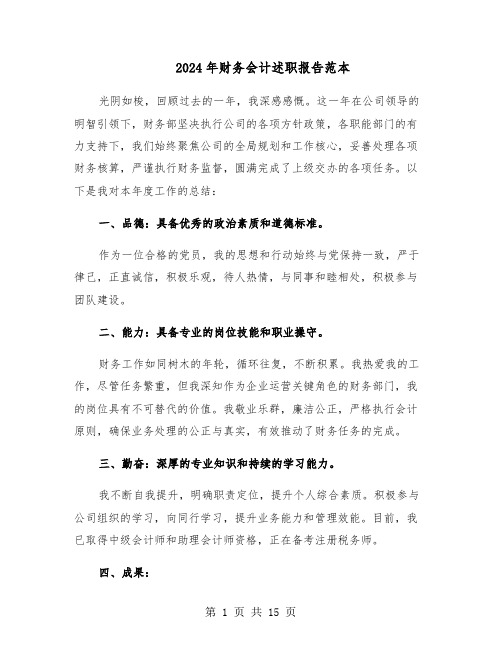 2024年财务会计述职报告范本

光阴如梭，回顾过去的一年，我深感感慨。这一年在公司领导的明智引领下，财务部坚决执行公司的各项方针政策，各职能部门的有力支持下，我们始终聚焦公司的全局规划和工作核心，妥善处理各项财务核算，严谨执行财务监督，圆满完成了上级交办的各项任务。以下是我对本年度工作的总结：

一、品德：具备优秀的政治素质和道德标准。

作为一位合格的党员，我的思想和行动始终与党保持一致，严于律己，正直诚信，积极乐观，待人热情，与同事和睦相处，积极参与团队建设。

二、能力：具备专业的岗位技能和职业操守。

财务工作如同树木的年轮，循环往复，不断积累。我热爱我的工作，尽管任务繁重，但我深知作为企业运营关键角色的财务部门，我的岗位具有不可替代的价值。我敬业乐群，廉洁公正，严格执行会计原则，确保业务处理的公正与真实，有效推动了财务任务的完成。

三、勤奋：深厚的专业知识和持续的学习能力。

我不断自我提升，明确职责定位，提升个人综合素质。积极参与公司组织的学习，向同行学习，提升业务能力和管理效能。目前，我已取得中级会计师和助理会计师资格，正在备考注册税务师。

四、成果：

第 1 页 共 15 页